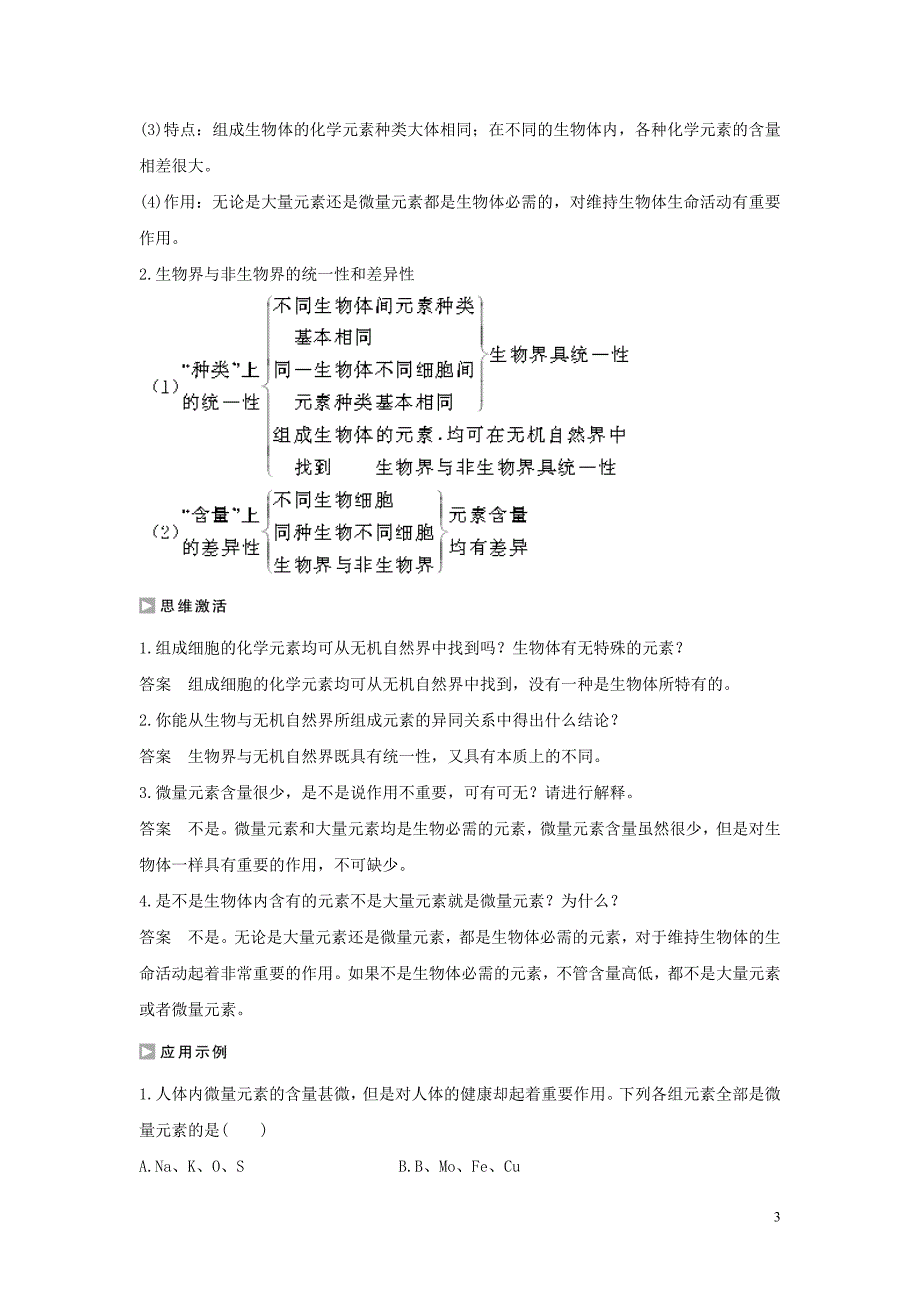 (3)特点：组成生物体的化学元素种类大体相同；在不同的生物体内，各种化学元素的含量相差很大。

(4)作用：无论是大量元素还是微量元素都是生物体必需的，对维持生物体生命活动有重要作用。

2.生物界与非生物界的统一性和差异性

(1) “种类”上的统一性

不同生物体间元素种类基本相同
同一生物体不同细胞间元素种类基本相同
生物界具统一性

组成生物体的元素.均可在无机自然界中找到　生物界与非生物界具统一性

(2) “含量”上的差异性

不同生物细胞
同种生物不同细胞
生物界与非生物界
元素含量均有差异

思维激活

1.组成细胞的化学元素均可从无机自然界中找到吗？生物体有无特殊的元素？

答案　组成细胞的化学元素均可从无机自然界中找到，没有一种是生物体所特有的。

2.你能从生物与无机自然界所组成元素的异同关系中得出什么结论？

答案　生物界与无机自然界既具有统一性，又具有本质上的不同。

3.微量元素含量很少，是不是说作用不重要，可有可无？请进行解释。

答案　不是。微量元素和大量元素均是生物必需的元素，微量元素含量虽然很少，但是对生物体一样具有重要的作用，不可缺少。

4.是不是生物体内含有的元素不是大量元素就是微量元素？为什么？

答案　不是。无论是大量元素还是微量元素，都是生物体必需的元素，对于维持生物体的生命活动起着非常重要的作用。如果不是生物体必需的元素，不管含量高低，都不是大量元素或者微量元素。

应用示例

1.人体内微量元素的含量甚微，但是对人体的健康却起着重要作用。下列各组元素全部是微量元素的是(　　)

A.Na、K、O、S　　B.B、Mo、Fe、Cu

3